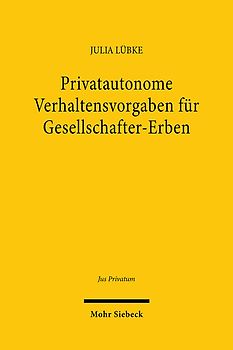 JULIA LÜBKE

Privatautonome Verhaltensvorgaben für Gesellschafter-Erben

Jus Privatum

Mohr Siebeck